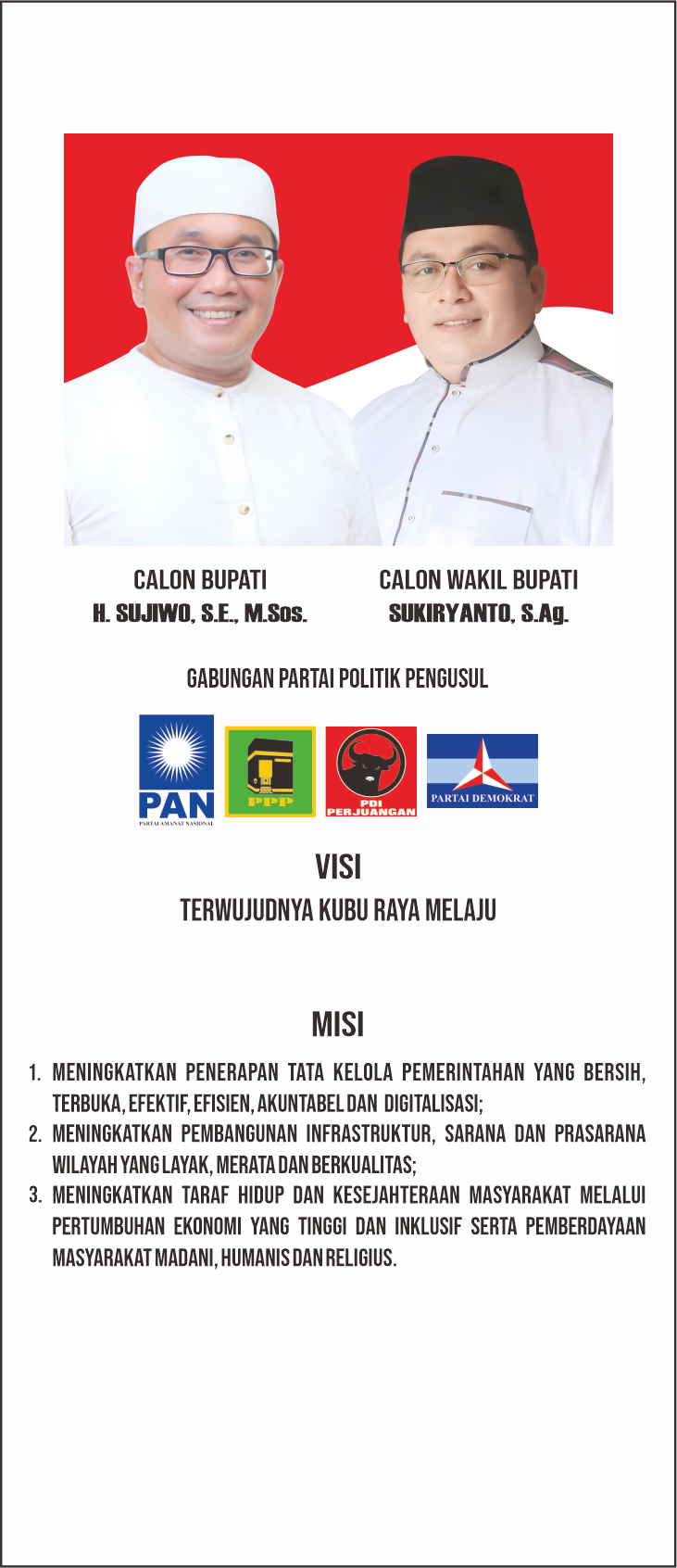 CALON BUPATI
H. SUJIWO, S.E., M.Sos.

CALON WAKIL BUPATI
SUKIRYANTO, S.Ag.

GABUNGAN PARTAI POLITIK PENGUSUL

PAN
PARTAI AMANAT NASIONAL

PPP

PDI
PERJUANGAN

PARTAI DEMOKRAT

VISI

TERWUJUDNYA KUBU RAYA MELAJU

MISI

1. MENINGKATKAN PENERAPAN TATA KELOLA PEMERINTAHAN YANG BERSIH, TERBUKA, EFEKTIF, EFISIEN, AKUNTABEL DAN DIGITALISASI;
2. MENINGKATKAN PEMBANGUNAN INFRASTRUKTUR, SARANA DAN PRASARANA WILAYAH YANG LAYAK, MERATA DAN BERKUALITAS;
3. MENINGKATKAN TARAF HIDUP DAN KESEJAHTERAAN MASYARAKAT MELALUI PERTUMBUHAN EKONOMI YANG TINGGI DAN INKLUSIF SERTA PEMBERDAYAAN MASYARAKAT MADANI, HUMANIS DAN RELIGIUS.